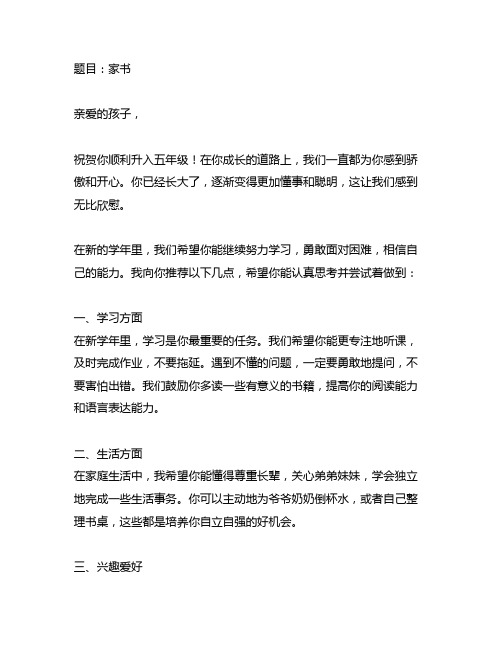 题目：家书

亲爱的孩子，

祝贺你顺利升入五年级！在你成长的道路上，我们一直都为你感到骄傲和开心。你已经长大了，逐渐变得更加懂事和聪明，这让我们感到无比欣慰。

在新的学年里，我们希望你能继续努力学习，勇敢面对困难，相信自己的能力。我向你推荐以下几点，希望你能认真思考并尝试着做到：

一、学习方面
在新学年里，学习是你最重要的任务。我们希望你能更专注地听课，及时完成作业，不要拖延。遇到不懂的问题，一定要勇敢地提问，不要害怕出错。我们鼓励你多读一些有意义的书籍，提高你的阅读能力和语言表达能力。

二、生活方面
在家庭生活中，我希望你能懂得尊重长辈，关心弟弟妹妹，学会独立地完成一些生活事务。你可以主动地为爷爷奶奶倒杯水，或者自己整理书桌，这些都是培养你自立自强的好机会。

三、兴趣爱好